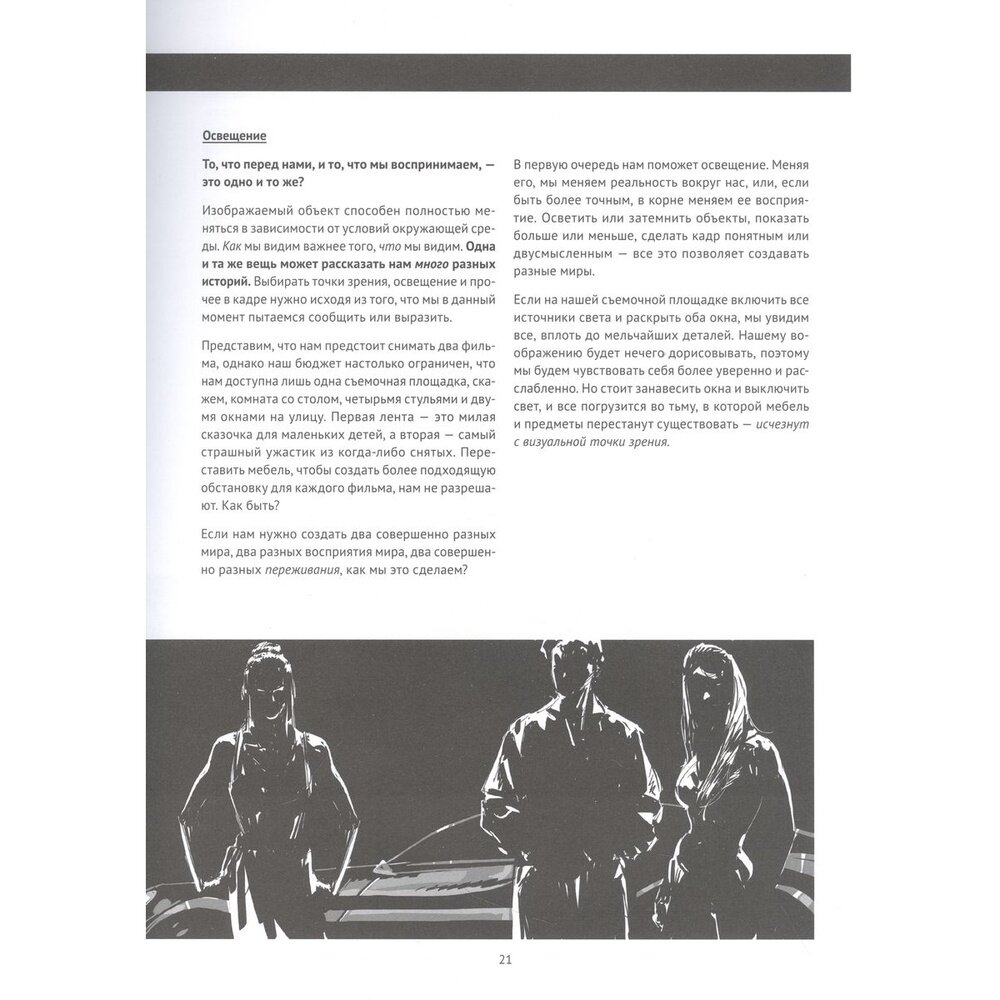 Освещение

То, что перед нами, и то, что мы воспринимаем, — это одно и то же?

Изображаемый объект способен полностью меняться в зависимости от условий окружающей среды. Как мы видим важнее того, что мы видим. Одна и та же вещь может рассказать нам много разных историй. Выбирать точки зрения, освещение и прочее в кадре нужно исходя из того, что мы в данный момент пытаемся сообщить или выразить.

Представим, что нам предстоит снимать два фильма, однако наш бюджет настолько ограничен, что нам доступна лишь одна съемочная площадка, скажем, комната со столом, четырьмя стульями и двумя окнами на улицу. Первая лента — это милая сказочка для маленьких детей, а вторая — самый страшный ужастик из когда-либо снятых. Переставить мебель, чтобы создать более подходящую обстановку для каждого фильма, нам не разрешают. Как быть?

Если нам нужно создать два совершенно разных мира, два разных восприятия мира, два совершенно разных переживания, как мы это сделаем?

В первую очередь нам поможет освещение. Меняя его, мы меняем реальность вокруг нас, или, если быть более точным, в корне меняем ее восприятие. Осветить или затемнить объекты, показать больше или меньше, сделать кадр понятным или двусмысленным — все это позволяет создавать разные миры.

Если на нашей съемочной площадке включить все источники света и раскрыть оба окна, мы увидим все, вплоть до мельчайших деталей. Нашему воображению будет нечего дорисовывать, поэтому мы будем чувствовать себя более уверенно и расслабленно. Но стоит занавесить окна и выключить свет, и все погрузится во тьму, в которой мебель и предметы перестанут существовать — исчезнут с визуальной точки зрения.

21